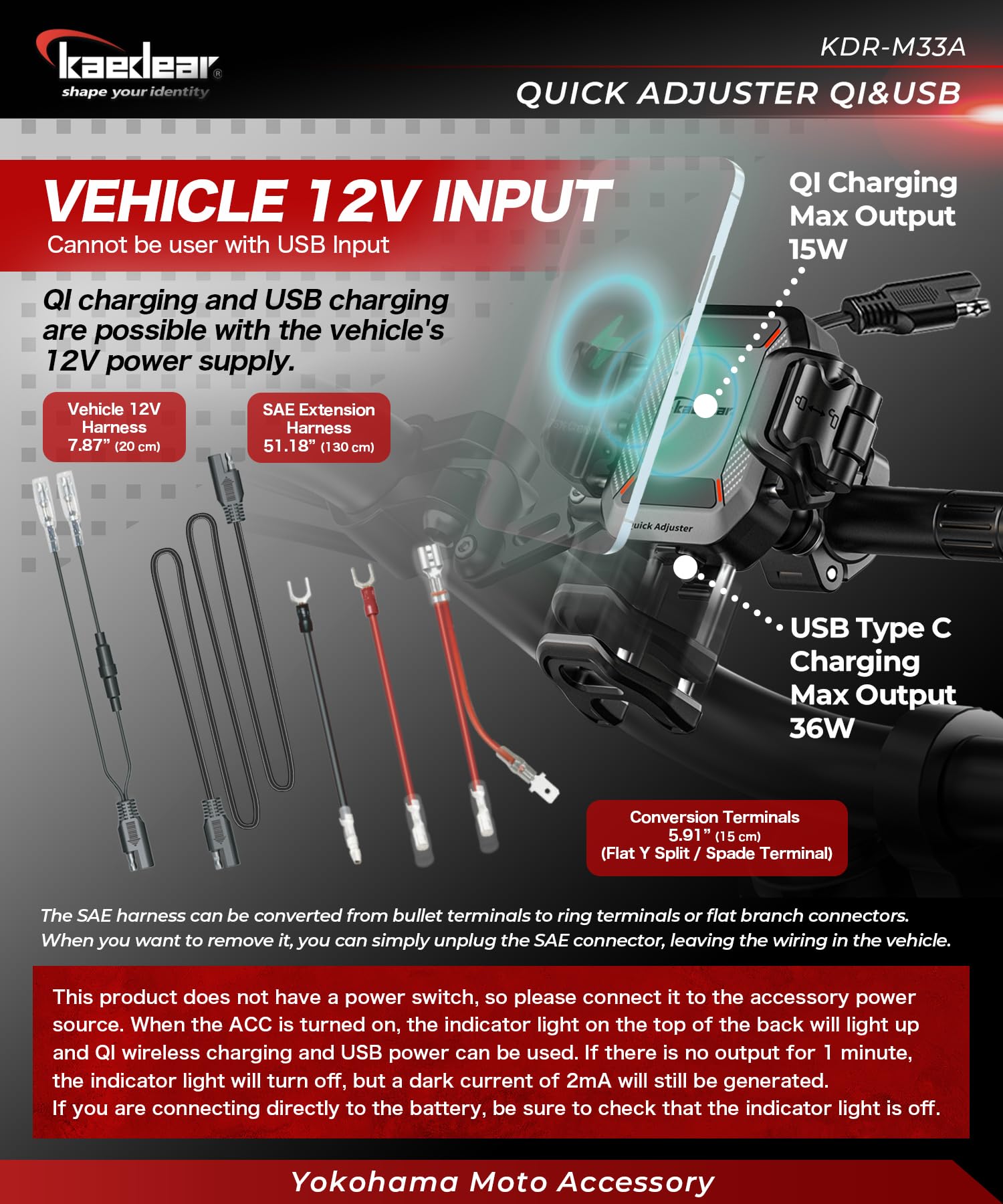 kaedear®
shape your identity

KDR-M33A

QUICK ADJUSTER QI&USB

VEHICLE 12V INPUT
Cannot be user with USB Input

QI charging and USB charging are possible with the vehicle's 12V power supply.

QI Charging Max Output 15W

Vehicle 12V Harness 7.87" (20 cm)

SAE Extension Harness 51.18" (130 cm)

kaedear

Quick Adjuster

USB Type C Charging Max Output 36W

Conversion Terminals 5.91" (15 cm) (Flat Y Split / Spade Terminal)

The SAE harness can be converted from bullet terminals to ring terminals or flat branch connectors. When you want to remove it, you can simply unplug the SAE connector, leaving the wiring in the vehicle.

This product does not have a power switch, so please connect it to the accessory power source. When the ACC is turned on, the indicator light on the top of the back will light up and QI wireless charging and USB power can be used. If there is no output for 1 minute, the indicator light will turn off, but a dark current of 2mA will still be generated.
If you are connecting directly to the battery, be sure to check that the indicator light is off.

Yokohama Moto Accessory